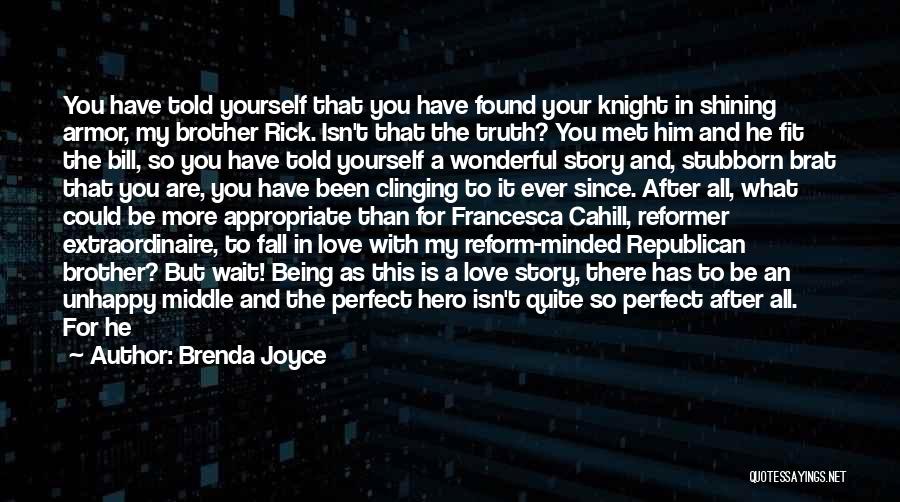 You have told yourself that you have found your knight in shining armor, my brother Rick. Isn't that the truth? You met him and he fit the bill, so you have told yourself a wonderful story and, stubborn brat that you are, you have been clinging to it ever since. After all, what could be more appropriate than for Francesca Cahill, reformer extraordinaire, to fall in love with my reform-minded Republican brother? But wait! Being as this is a love story, there has to be an unhappy middle and the perfect hero isn't quite so perfect after all. For he

— Author: Brenda Joyce

QUOTESSAYINGS.NET